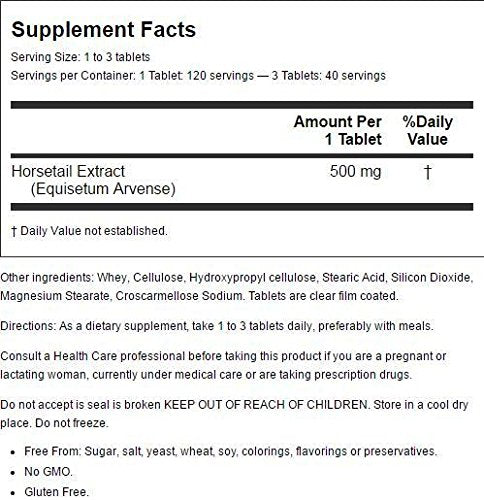 Supplement Facts

Serving Size: 1 to 3 tablets

Servings per Container: 1 Tablet: 120 servings — 3 Tablets: 40 servings

|  | Amount Per 1 Tablet | %Daily Value |
|---|---|---|
| Horsetail Extract (Equisetum Arvense) | 500 mg | † |

† Daily Value not established.

Other ingredients: Whey, Cellulose, Hydroxypropyl cellulose, Stearic Acid, Silicon Dioxide, Magnesium Stearate, Croscarmellose Sodium. Tablets are clear film coated.

Directions: As a dietary supplement, take 1 to 3 tablets daily, preferably with meals.

Consult a Health Care professional before taking this product if you are a pregnant or lactating woman, currently under medical care or are taking prescription drugs.

Do not accept is seal is broken KEEP OUT OF REACH OF CHILDREN. Store in a cool dry place. Do not freeze.

• Free From: Sugar, salt, yeast, wheat, soy, colorings, flavorings or preservatives.
• No GMO.
• Gluten Free.